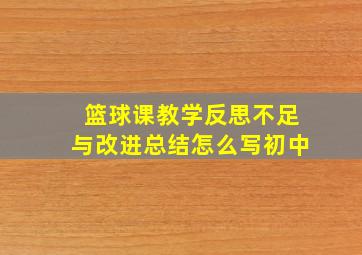 篮球课教学反思不足
与改进总结怎么写初中